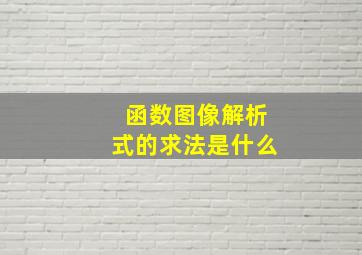 函数图像解析式的求法是什么